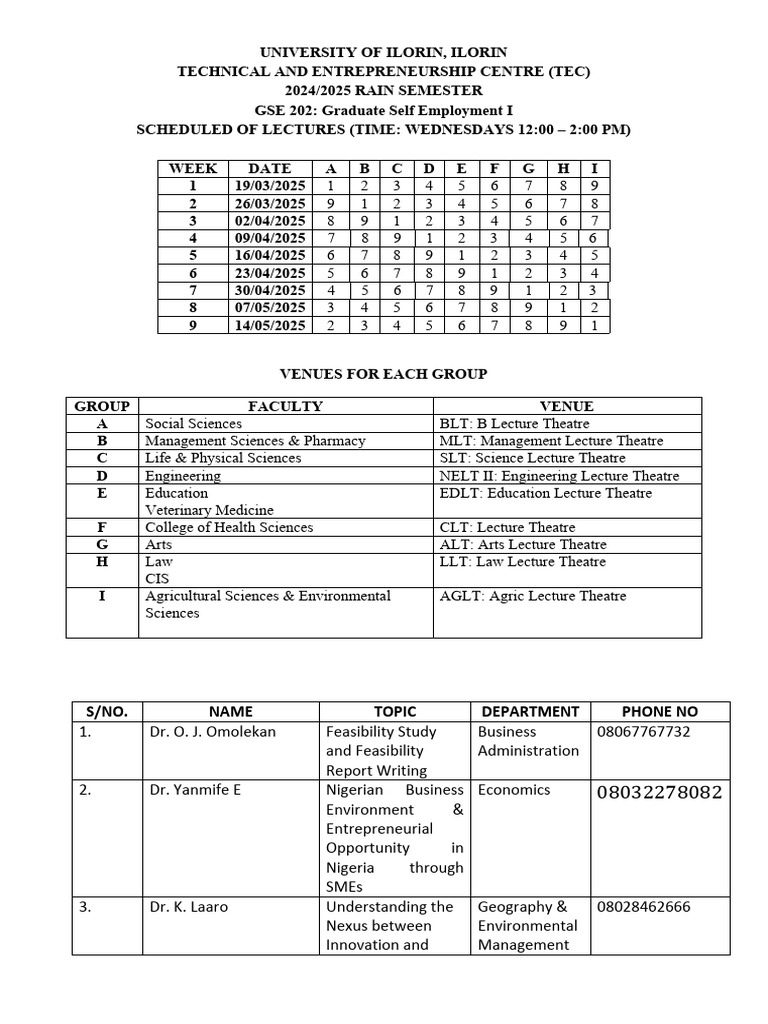 UNIVERSITY OF ILORIN, ILORIN
TECHNICAL AND ENTREPRENEURSHIP CENTRE (TEC)
2024/2025 RAIN SEMESTER
GSE 202: Graduate Self Employment I
SCHEDULED OF LECTURES (TIME: WEDNESDAYS 12:00 – 2:00 PM)

| WEEK | DATE | A | B | C | D | E | F | G | H | I |
|---|---|---|---|---|---|---|---|---|---|---|
| 1 | 19/03/2025 | 1 | 2 | 3 | 4 | 5 | 6 | 7 | 8 | 9 |
| 2 | 26/03/2025 | 9 | 1 | 2 | 3 | 4 | 5 | 6 | 7 | 8 |
| 3 | 02/04/2025 | 8 | 9 | 1 | 2 | 3 | 4 | 5 | 6 | 7 |
| 4 | 09/04/2025 | 7 | 8 | 9 | 1 | 2 | 3 | 4 | 5 | 6 |
| 5 | 16/04/2025 | 6 | 7 | 8 | 9 | 1 | 2 | 3 | 4 | 5 |
| 6 | 23/04/2025 | 5 | 6 | 7 | 8 | 9 | 1 | 2 | 3 | 4 |
| 7 | 30/04/2025 | 4 | 5 | 6 | 7 | 8 | 9 | 1 | 2 | 3 |
| 8 | 07/05/2025 | 3 | 4 | 5 | 6 | 7 | 8 | 9 | 1 | 2 |
| 9 | 14/05/2025 | 2 | 3 | 4 | 5 | 6 | 7 | 8 | 9 | 1 |

VENUES FOR EACH GROUP

| GROUP | FACULTY | VENUE |
|---|---|---|
| A | Social Sciences | BLT: B Lecture Theatre |
| B | Management Sciences & Pharmacy | MLT: Management Lecture Theatre |
| C | Life & Physical Sciences | SLT: Science Lecture Theatre |
| D | Engineering | NELT II: Engineering Lecture Theatre |
| E | Education Veterinary Medicine | EDLT: Education Lecture Theatre |
| F | College of Health Sciences | CLT: Lecture Theatre |
| G | Arts | ALT: Arts Lecture Theatre |
| H | Law CIS | LLT: Law Lecture Theatre |
| I | Agricultural Sciences & Environmental Sciences | AGLT: Agric Lecture Theatre |

| S/NO. | NAME | TOPIC | DEPARTMENT | PHONE NO |
|---|---|---|---|---|
| 1. | Dr. O. J. Omolekan | Feasibility Study and Feasibility Report Writing | Business Administration | 08067767732 |
| 2. | Dr. Yanmife E | Nigerian Business Environment & Entrepreneurial Opportunity in Nigeria through SMEs | Economics | 08032278082 |
| 3. | Dr. K. Laaro | Understanding the Nexus between Innovation and | Geography & Environmental Management | 08028462666 |